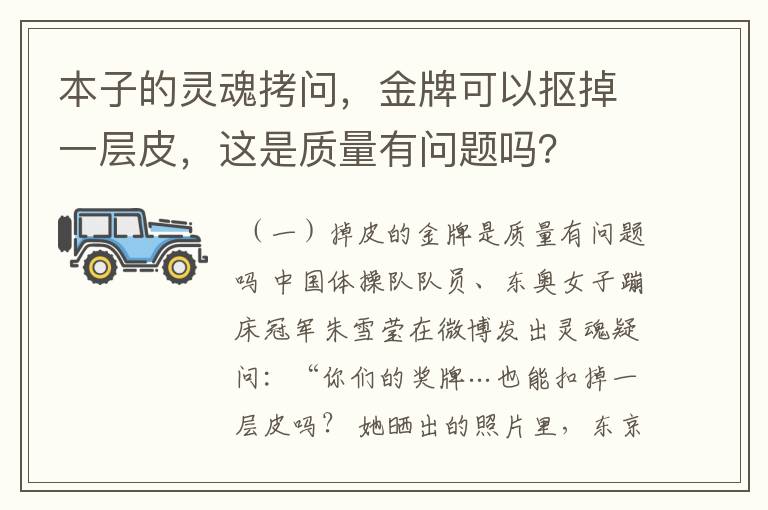 本子的灵魂拷问，金牌可以抠掉一层皮，这是质量有问题吗？

（一）掉皮的金牌是质量有问题吗 中国体操队队员、东奥女子蹦床冠军朱雪莹在微博发出灵魂疑问：“你们的奖牌…也能扣掉一层皮吗？ 她晒出的照片里，东京